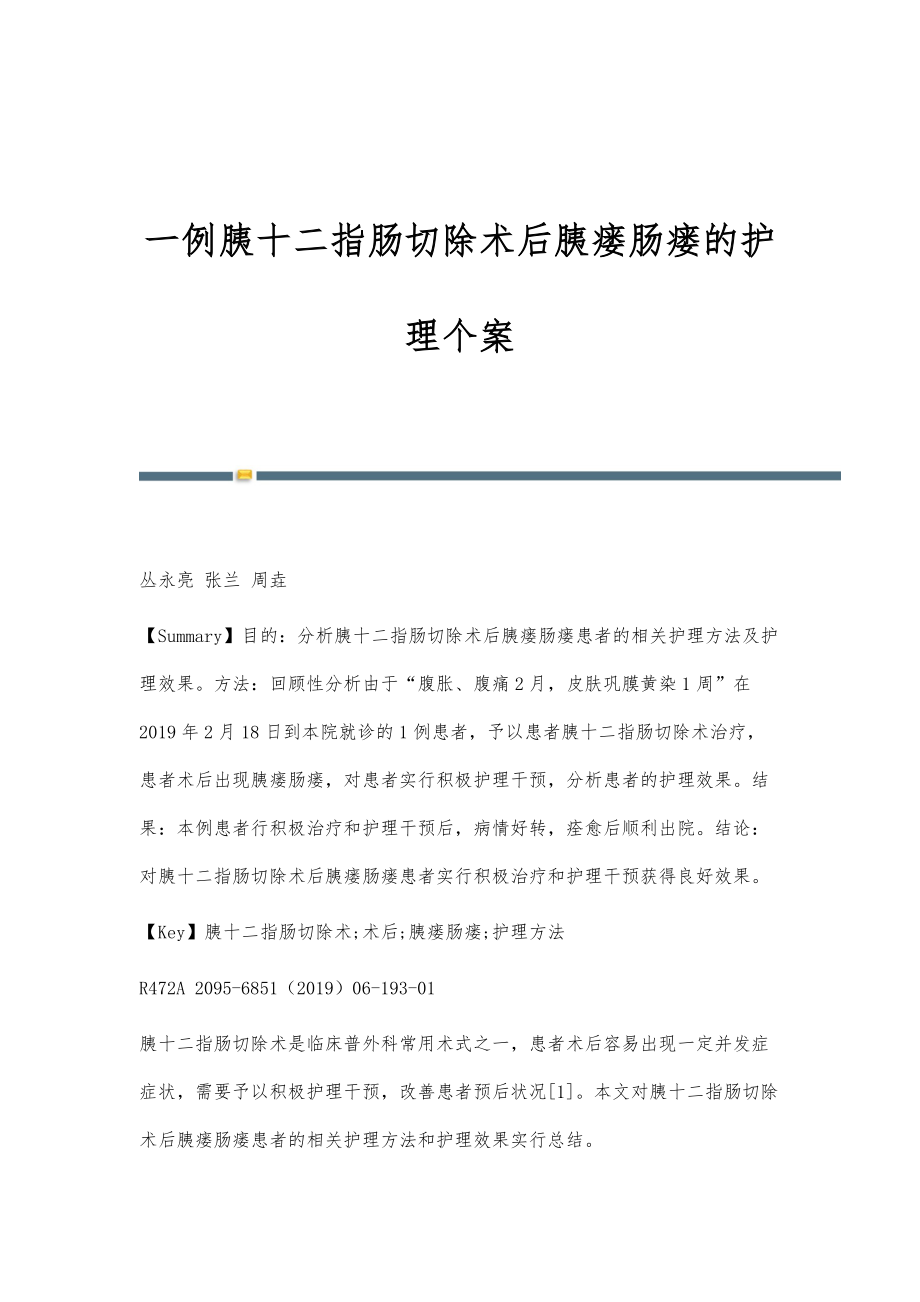 一例胰十二指肠切除术后胰瘘肠瘘的护理个案

丛永亮 张兰 周垚

【Summary】目的：分析胰十二指肠切除术后胰瘘肠瘘患者的相关护理方法及护理效果。方法：回顾性分析由于“腹胀、腹痛2月，皮肤巩膜黄染1周”在2019年2月18日到本院就诊的1例患者，予以患者胰十二指肠切除术治疗，患者术后出现胰瘘肠瘘，对患者实行积极护理干预，分析患者的护理效果。结果：本例患者行积极治疗和护理干预后，病情好转，痊愈后顺利出院。结论：对胰十二指肠切除术后胰瘘肠瘘患者实行积极治疗和护理干预获得良好效果。

【Key】胰十二指肠切除术;术后;胰瘘肠瘘;护理方法

R472A 2095-6851（2019）06-193-01

胰十二指肠切除术是临床普外科常用术式之一，患者术后容易出现一定并发症症状，需要予以积极护理干预，改善患者预后状况[1]。本文对胰十二指肠切除术后胰瘘肠瘘患者的相关护理方法和护理效果实行总结。